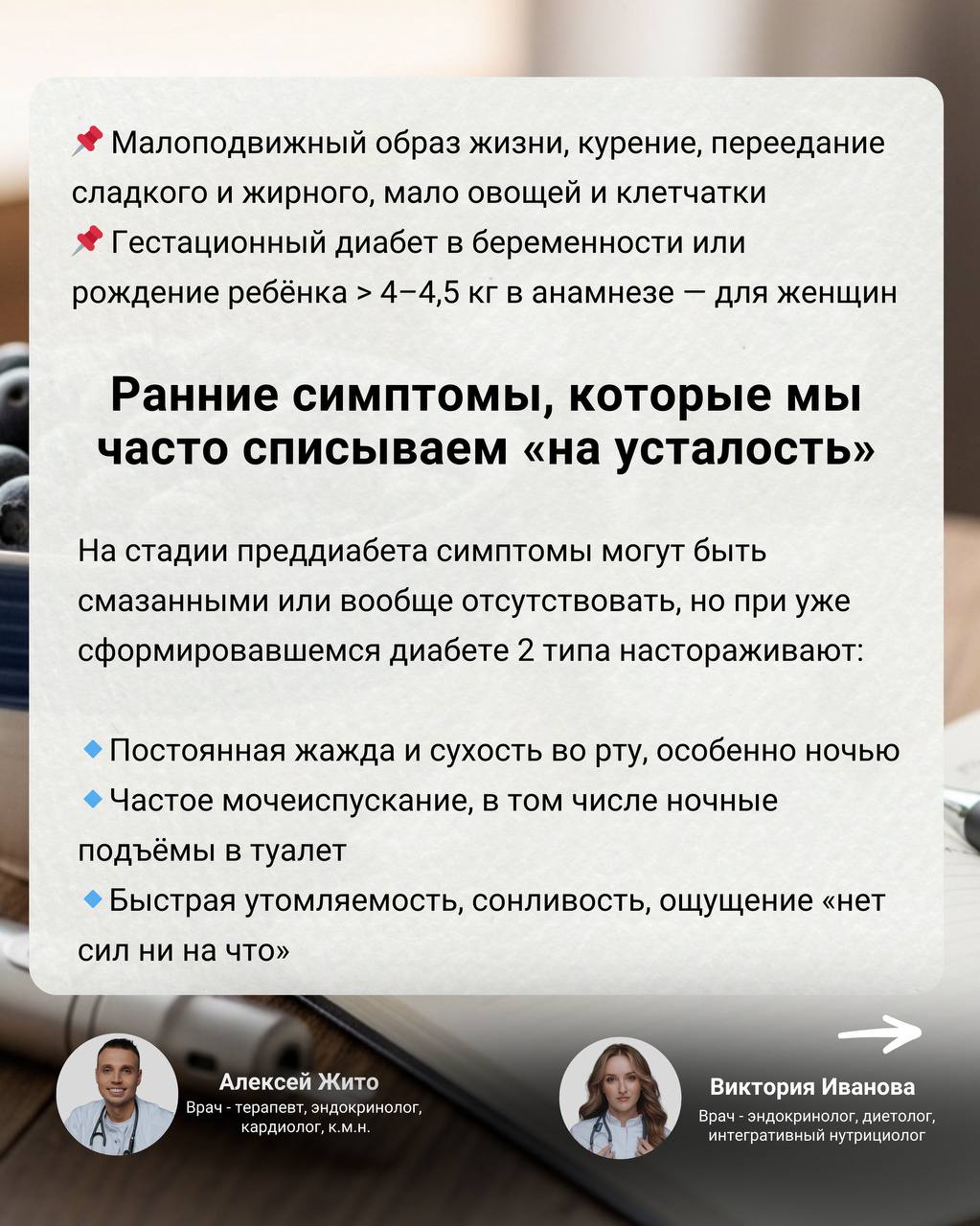 📌 Малоподвижный образ жизни, курение, переедание сладкого и жирного, мало овощей и клетчатки
📌 Гестационный диабет в беременности или рождение ребёнка > 4–4,5 кг в анамнезе — для женщин

Ранние симптомы, которые мы часто списываем «на усталость»

На стадии преддиабета симптомы могут быть смазанными или вообще отсутствовать, но при уже сформировавшемся диабете 2 типа настораживают:

🔹Постоянная жажда и сухость во рту, особенно ночью
🔹Частое мочеиспускание, в том числе ночные подъёмы в туалет
🔹Быстрая утомляемость, сонливость, ощущение «нет сил ни на что»

Алексей Жито
Врач - терапевт, эндокринолог, кардиолог, к.м.н.

Виктория Иванова
Врач - эндокринолог, диетолог, интегративный нутрициолог